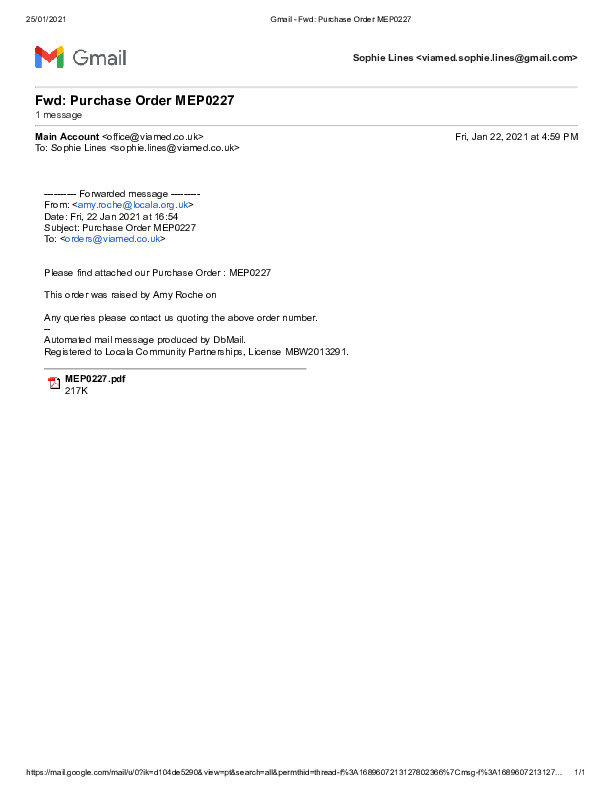 25/01/2021 Gmail - Fwd: Purchase Order MEP0227

Gmail

Sophie Lines <viamed.sophie.lines@gmail.com>

Fwd: Purchase Order MEP0227
1 message

Main Account <office@viamed.co.uk> Fri, Jan 22, 2021 at 4:59 PM
To: Sophie Lines <sophie.lines@viamed.co.uk>

---------- Forwarded message ---------
From: <amy.roche@locala.org.uk>
Date: Fri, 22 Jan 2021 at 16:54
Subject: Purchase Order MEP0227
To: <orders@viamed.co.uk>

Please find attached our Purchase Order : MEP0227

This order was raised by Amy Roche on

Any queries please contact us quoting the above order number.
--
Automated mail message produced by DbMail.
Registered to Locala Community Partnerships, License MBW2013291.

MEP0227.pdf
217K

https://mail.google.com/mail/u/0?ik=d104de5290&view=pt&search=all&permthid=thread-f%3A1689607213127802366%7Cmsg-f%3A1689607213127... 1/1